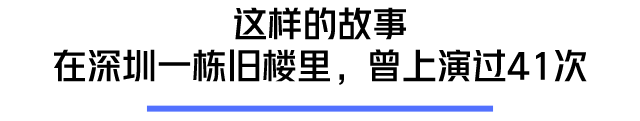 这样的故事
在深圳一栋旧楼里，曾上演过41次